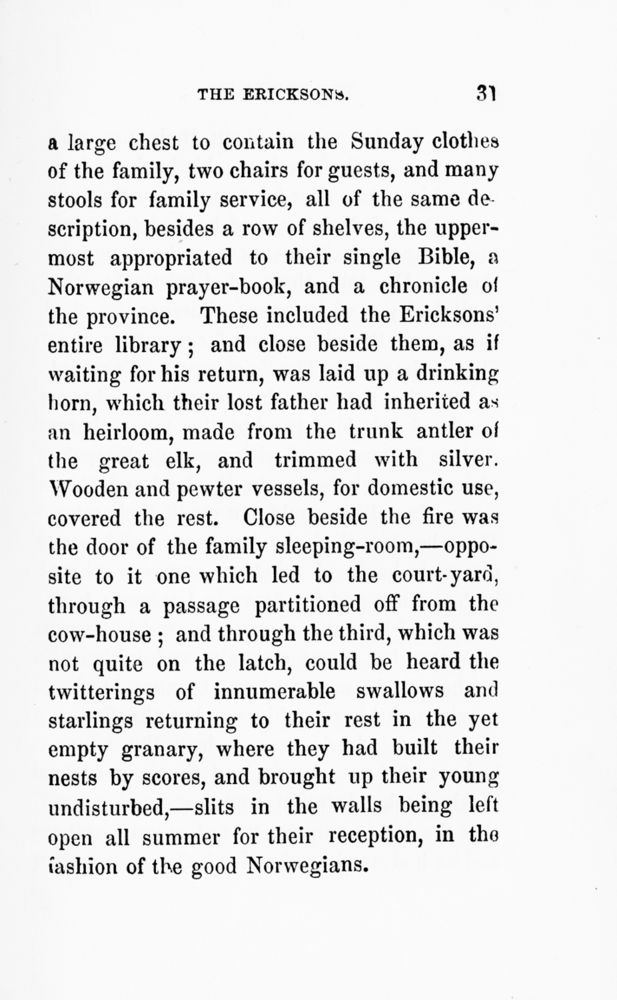 THE ERICKSONS.  31

a large chest to contain the Sunday clothes of the family, two chairs for guests, and many stools for family service, all of the same description, besides a row of shelves, the uppermost appropriated to their single Bible, a Norwegian prayer-book, and a chronicle of the province. These included the Ericksons' entire library; and close beside them, as if waiting for his return, was laid up a drinking horn, which their lost father had inherited as an heirloom, made from the trunk antler of the great elk, and trimmed with silver. Wooden and pewter vessels, for domestic use, covered the rest. Close beside the fire was the door of the family sleeping-room,—opposite to it one which led to the court-yard, through a passage partitioned off from the cow-house; and through the third, which was not quite on the latch, could be heard the twitterings of innumerable swallows and starlings returning to their rest in the yet empty granary, where they had built their nests by scores, and brought up their young undisturbed,—slits in the walls being left open all summer for their reception, in the fashion of the good Norwegians.